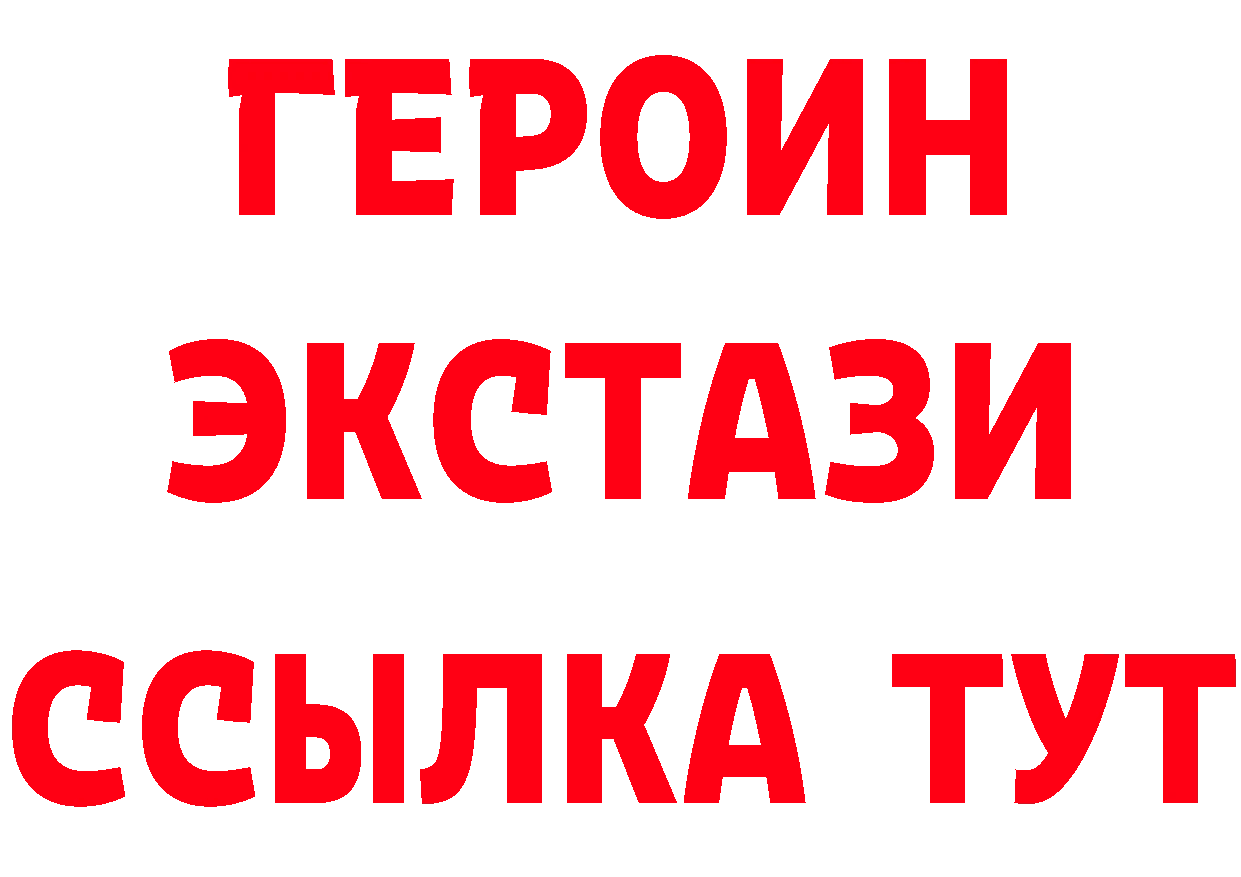 ГЕРОИН
ЭКСТАЗИ
ССЫЛКА ТУТ